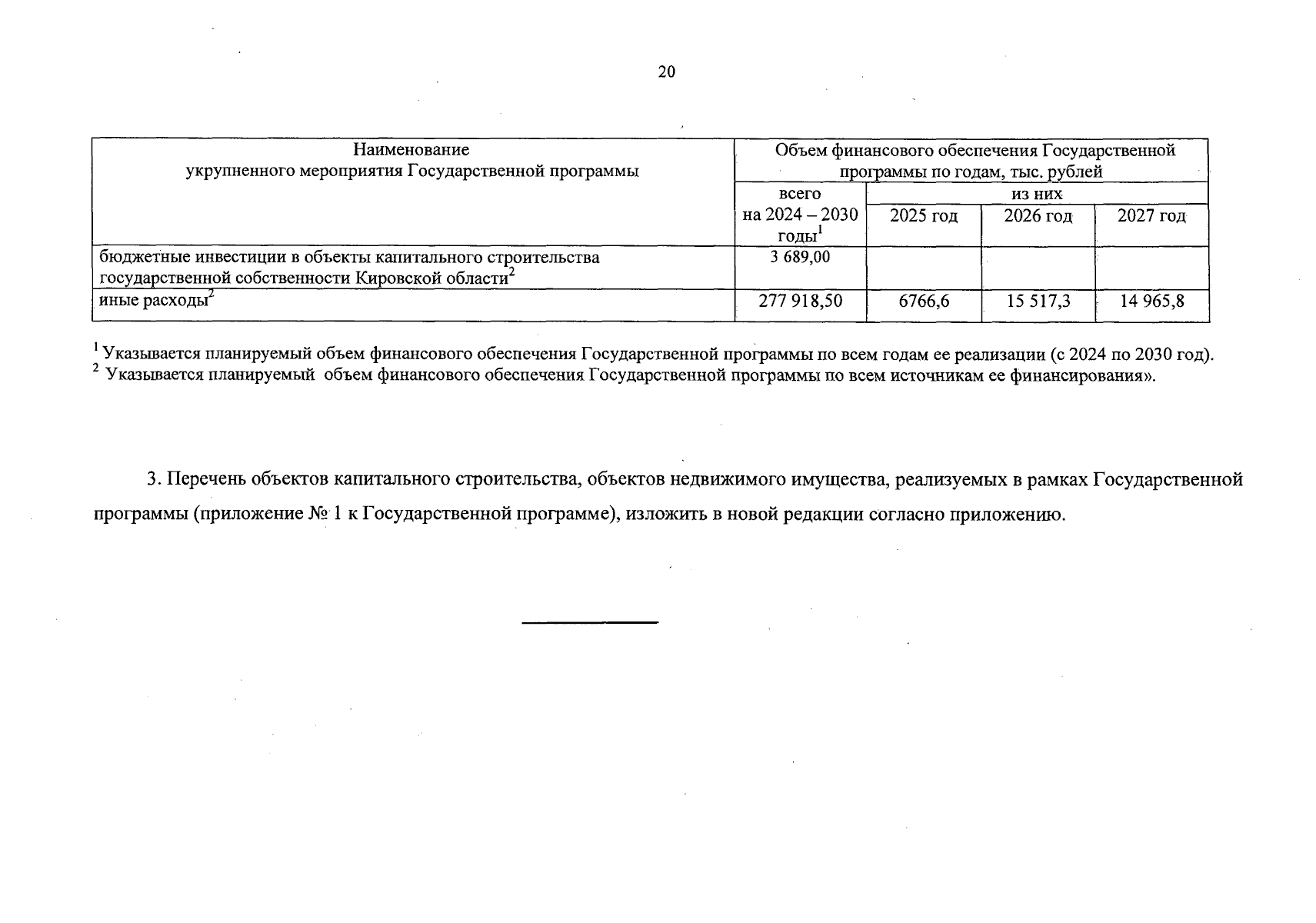 20

| Наименование укрупненного мероприятия Государственной программы | Объем финансового обеспечения Государственной программы по годам, тыс. рублей | | | |
|---|---|---|---|---|
| | всего на 2024 – 2030 годы$^1$ | из них | | |
| | | 2025 год | 2026 год | 2027 год |
| бюджетные инвестиции в объекты капитального строительства государственной собственности Кировской области$^2$ | 3 689,00 | | | |
| иные расходы$^2$ | 277 918,50 | 6766,6 | 15 517,3 | 14 965,8 |

$^1$ Указывается планируемый объем финансового обеспечения Государственной программы по всем годам ее реализации (с 2024 по 2030 год).
$^2$ Указывается планируемый объем финансового обеспечения Государственной программы по всем источникам ее финансирования».

3. Перечень объектов капитального строительства, объектов недвижимого имущества, реализуемых в рамках Государственной программы (приложение № 1 к Государственной программе), изложить в новой редакции согласно приложению.